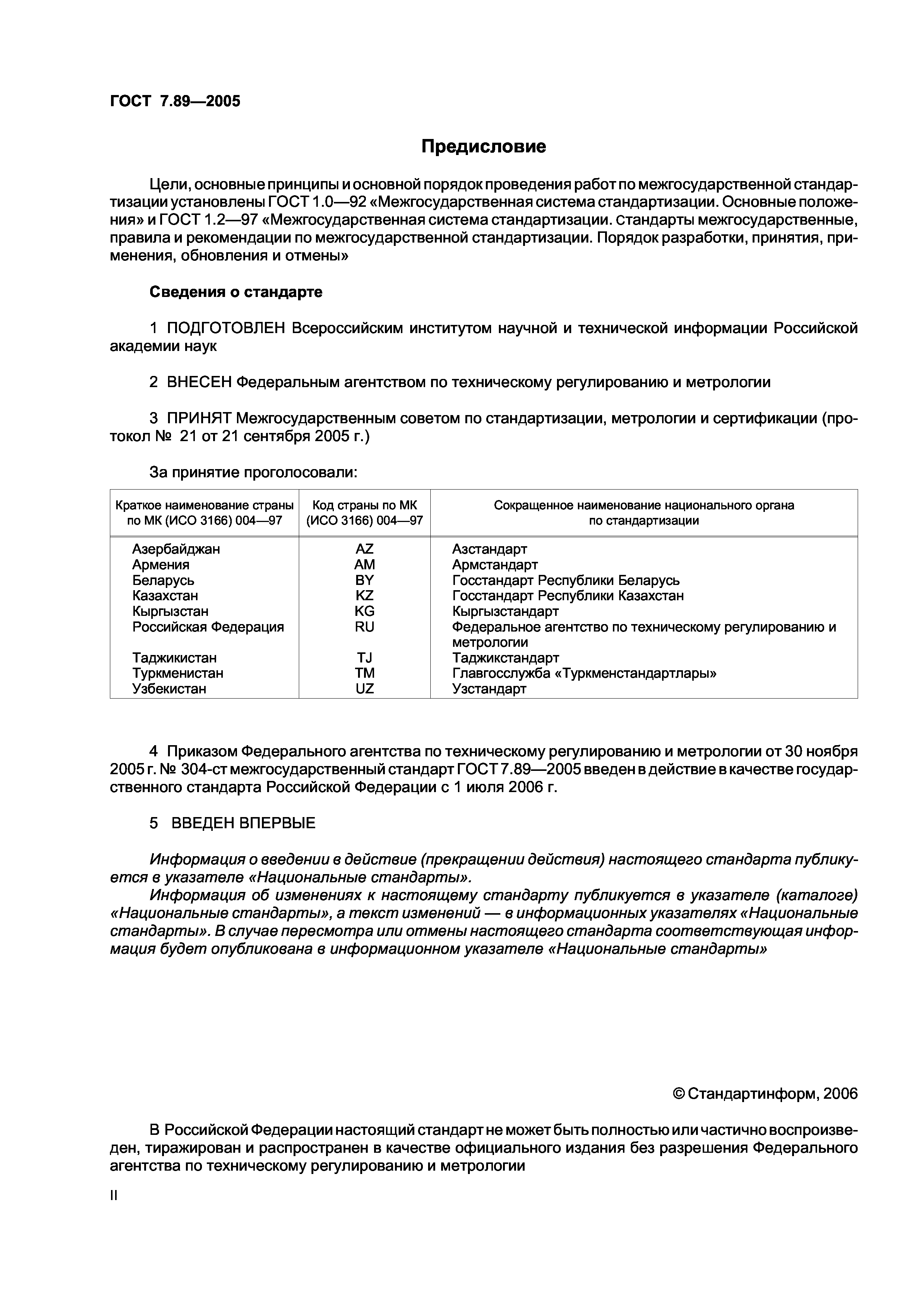 ГОСТ 7.89—2005

Предисловие

Цели, основные принципы и основной порядок проведения работ по межгосударственной стандартизации установлены ГОСТ 1.0—92 «Межгосударственная система стандартизации. Основные положения» и ГОСТ 1.2—97 «Межгосударственная система стандартизации. Стандарты межгосударственные, правила и рекомендации по межгосударственной стандартизации. Порядок разработки, принятия, применения, обновления и отмены»

Сведения о стандарте

1 ПОДГОТОВЛЕН Всероссийским институтом научной и технической информации Российской академии наук

2 ВНЕСЕН Федеральным агентством по техническому регулированию и метрологии

3 ПРИНЯТ Межгосударственным советом по стандартизации, метрологии и сертификации (протокол № 21 от 21 сентября 2005 г.)

За принятие проголосовали:

| Краткое наименование страны по МК (ИСО 3166) 004—97 | Код страны по МК (ИСО 3166) 004—97 | Сокращенное наименование национального органа по стандартизации |
|---|---|---|
| Азербайджан | AZ | Азстандарт |
| Армения | AM | Армстандарт |
| Беларусь | BY | Госстандарт Республики Беларусь |
| Казахстан | KZ | Госстандарт Республики Казахстан |
| Кыргызстан | KG | Кыргызстандарт |
| Российская Федерация | RU | Федеральное агентство по техническому регулированию и метрологии |
| Таджикистан | TJ | Таджикстандарт |
| Туркменистан | TM | Главгосслужба «Туркменстандартлары» |
| Узбекистан | UZ | Узстандарт |

4 Приказом Федерального агентства по техническому регулированию и метрологии от 30 ноября 2005 г. № 304-ст межгосударственный стандарт ГОСТ 7.89—2005 введен в действие в качестве государственного стандарта Российской Федерации с 1 июля 2006 г.

5 ВВЕДЕН ВПЕРВЫЕ

Информация о введении в действие (прекращении действия) настоящего стандарта публикуется в указателе «Национальные стандарты».
Информация об изменениях к настоящему стандарту публикуется в указателе (каталоге) «Национальные стандарты», а текст изменений — в информационных указателях «Национальные стандарты». В случае пересмотра или отмены настоящего стандарта соответствующая информация будет опубликована в информационном указателе «Национальные стандарты»

© Стандартинформ, 2006

В Российской Федерации настоящий стандарт не может быть полностью или частично воспроизведен, тиражирован и распространен в качестве официального издания без разрешения Федерального агентства по техническому регулированию и метрологии

II